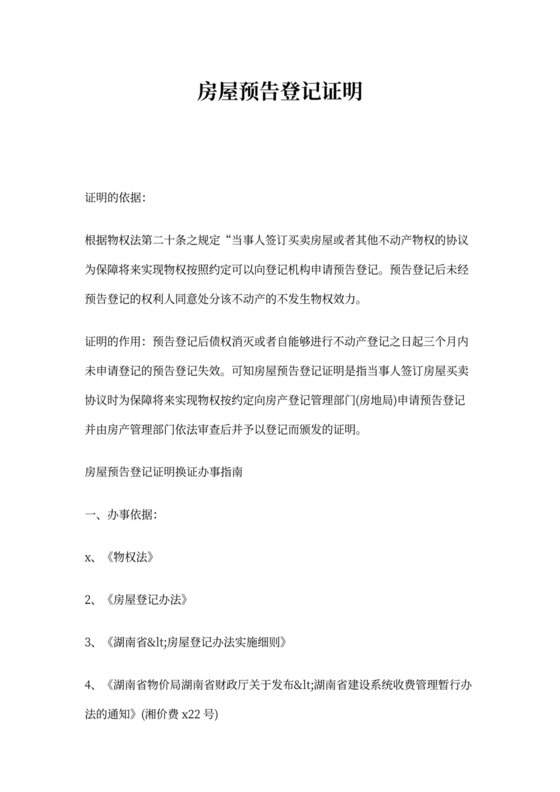 房屋预告登记证明

证明的依据:

根据物权法第二十条之规定“当事人签订买卖房屋或者其他不动产物权的协议为保障将来实现物权按照约定可以向登记机构申请预告登记。预告登记后未经预告登记的权利人同意处分该不动产的不发生物权效力。

证明的作用:预告登记后债权消灭或者自能够进行不动产登记之日起三个月内未申请登记的预告登记失效。可知房屋预告登记证明是指当事人签订房屋买卖协议时为保障将来实现物权按约定向房产登记管理部门(房地局)申请预告登记并由房产管理部门依法审查后并予以登记而颁发的证明。

房屋预告登记证明换证办事指南

一、办事依据:

x、《物权法》

2、《房屋登记办法》

3、《湖南省&lt;房屋登记办法实施细则》

4、《湖南省物价局湖南省财政厅关于发布&lt;湖南省建设系统收费管理暂行办法的通知》(湘价费 x22 号)